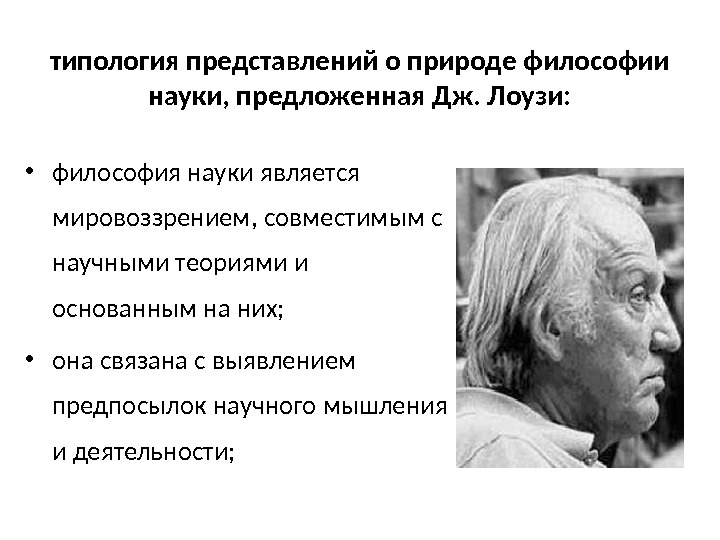 типология представлений о природе философии науки, предложенная Дж. Лоузи:

• философия науки является мировоззрением, совместимым с научными теориями и основанным на них;
• она связана с выявлением предпосылок научного мышления и деятельности;